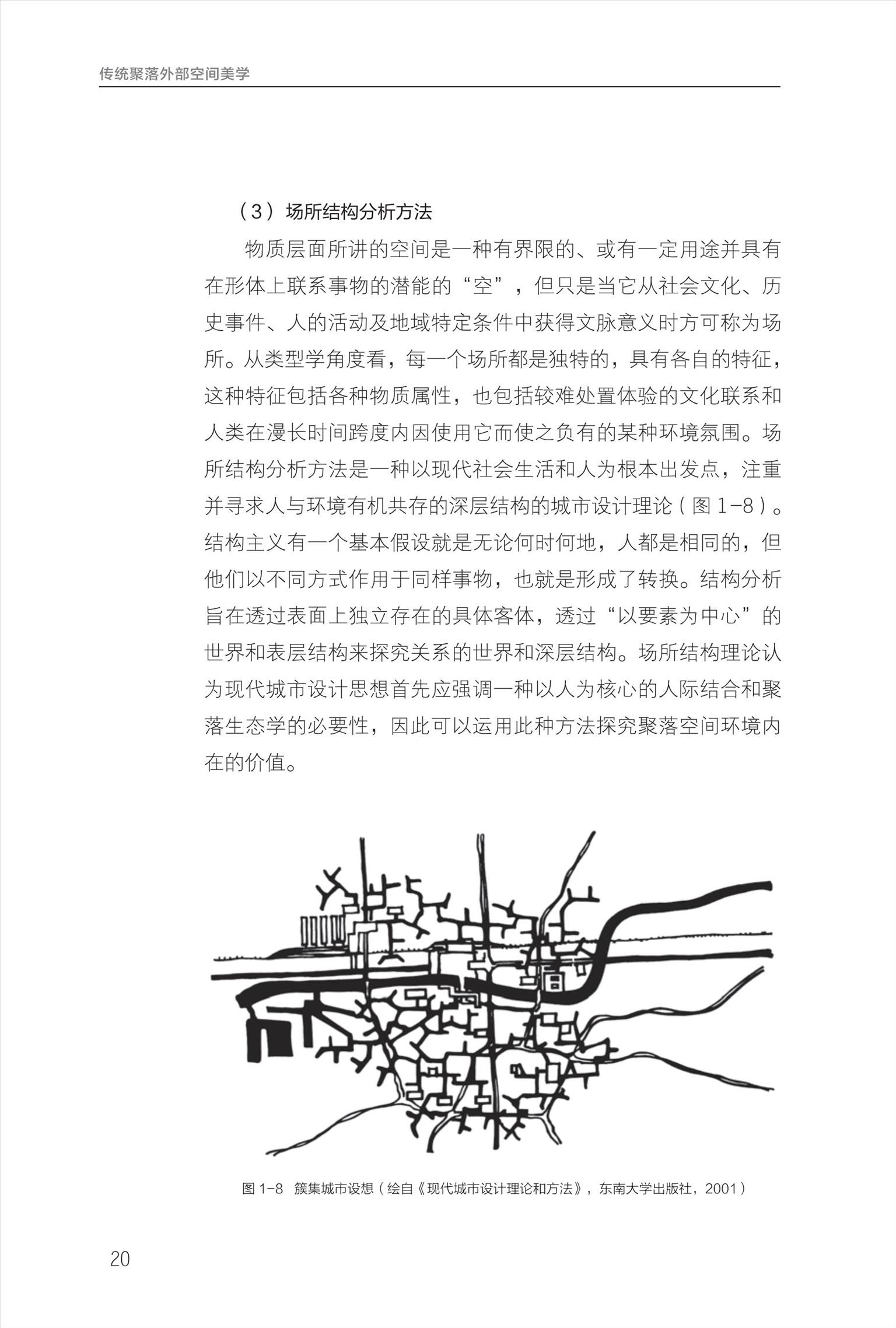 传统聚落外部空间美学

（3）场所结构分析方法

物质层面所讲的空间是一种有界限的、或有一定用途并具有在形体上联系事物的潜能的“空”，但只是当它从社会文化、历史事件、人的活动及地域特定条件中获得文脉意义时方可称为场所。从类型学角度看，每一个场所都是独特的，具有各自的特征，这种特征包括各种物质属性，也包括较难处置体验的文化联系和人类在漫长时间跨度内因使用它而使之负有的某种环境氛围。场所结构分析方法是一种以现代社会生活和人为根本出发点，注重并寻求人与环境有机共存的深层结构的城市设计理论（图 1-8）。结构主义有一个基本假设就是无论何时何地，人都是相同的，但他们以不同方式作用于同样事物，也就是形成了转换。结构分析旨在透过表面上独立存在的具体客体，透过“以要素为中心”的世界和表层结构来探究关系的世界和深层结构。场所结构理论认为现代城市设计思想首先应强调一种以人为核心的人际结合和聚落生态学的必要性，因此可以运用此种方法探究聚落空间环境内在的价值。

图 1-8 簇集城市设想（绘自《现代城市设计理论和方法》，东南大学出版社，2001）

20